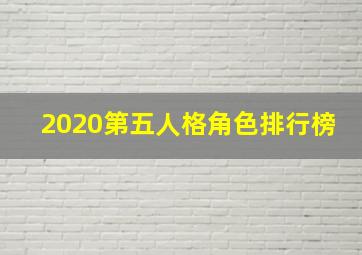 2020第五人格角色排行榜